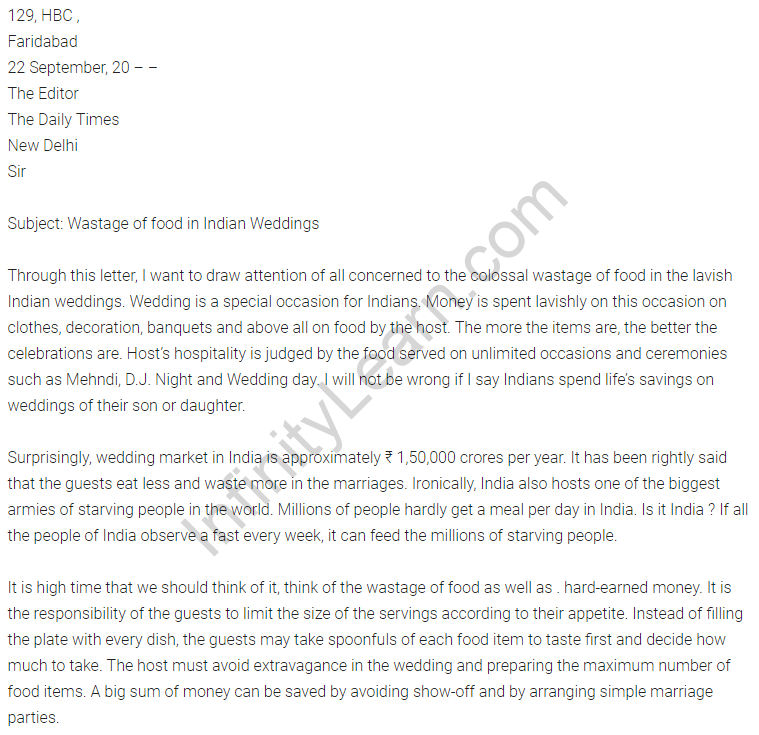 129, HBC ,
Faridabad
22 September, 20 – –
The Editor
The Daily Times
New Delhi
Sir

Subject: Wastage of food in Indian Weddings

Through this letter, I want to draw attention of all concerned to the colossal wastage of food in the lavish Indian weddings. Wedding is a special occasion for Indians. Money is spent lavishly on this occasion on clothes, decoration, banquets and above all on food by the host. The more the items are, the better the celebrations are. Host's hospitality is judged by the food served on unlimited occasions and ceremonies such as Mehndi, D.J. Night and Wedding day. I will not be wrong if I say Indians spend life's savings on weddings of their son or daughter.

Surprisingly, wedding market in India is approximately ₹ 1,50,000 crores per year. It has been rightly said that the guests eat less and waste more in the marriages. Ironically, India also hosts one of the biggest armies of starving people in the world. Millions of people hardly get a meal per day in India. Is it India ? If all the people of India observe a fast every week, it can feed the millions of starving people.

It is high time that we should think of it, think of the wastage of food as well as . hard-earned money. It is the responsibility of the guests to limit the size of the servings according to their appetite. Instead of filling the plate with every dish, the guests may take spoonfuls of each food item to taste first and decide how much to take. The host must avoid extravagance in the wedding and preparing the maximum number of food items. A big sum of money can be saved by avoiding show-off and by arranging simple marriage parties.

InfinityLearn.com